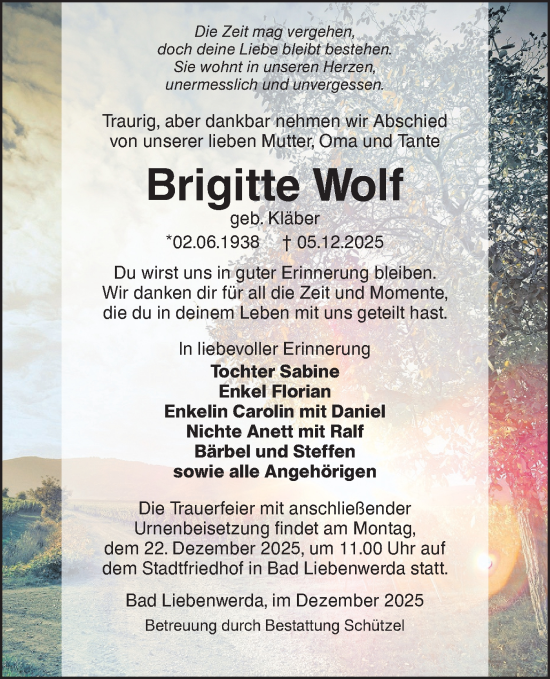 Die Zeit mag vergehen,
doch deine Liebe bleibt bestehen.
Sie wohnt in unseren Herzen,
unermesslich und unvergessen.

Traurig, aber dankbar nehmen wir Abschied
von unserer lieben Mutter, Oma und Tante

Brigitte Wolf
geb. Kläber
*02.06.1938 † 05.12.2025

Du wirst uns in guter Erinnerung bleiben.
Wir danken dir für all die Zeit und Momente,
die du in deinem Leben mit uns geteilt hast.

In liebevoller Erinnerung
Tochter Sabine
Enkel Florian
Enkelin Carolin mit Daniel
Nichte Anett mit Ralf
Bärbel und Steffen
sowie alle Angehörigen

Die Trauerfeier mit anschließender Urnenbeisetzung findet am Montag, dem 22. Dezember 2025, um 11.00 Uhr auf dem Stadtfriedhof in Bad Liebenwerda statt.

Bad Liebenwerda, im Dezember 2025

Betreuung durch Bestattung Schützel